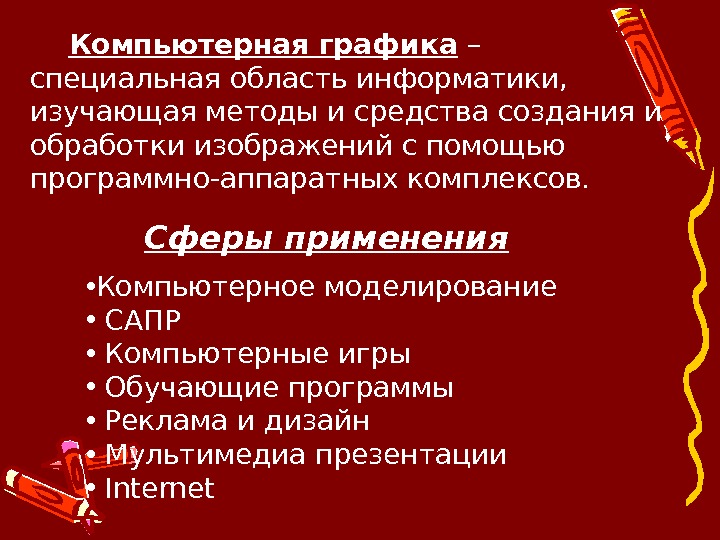 Компьютерная графика – специальная область информатики, изучающая методы и средства создания и обработки изображений с помощью программно-аппаратных комплексов.

Сферы применения

•Компьютерное моделирование
• САПР
• Компьютерные игры
• Обучающие программы
• Реклама и дизайн
• Мультимедиа презентации
• Internet